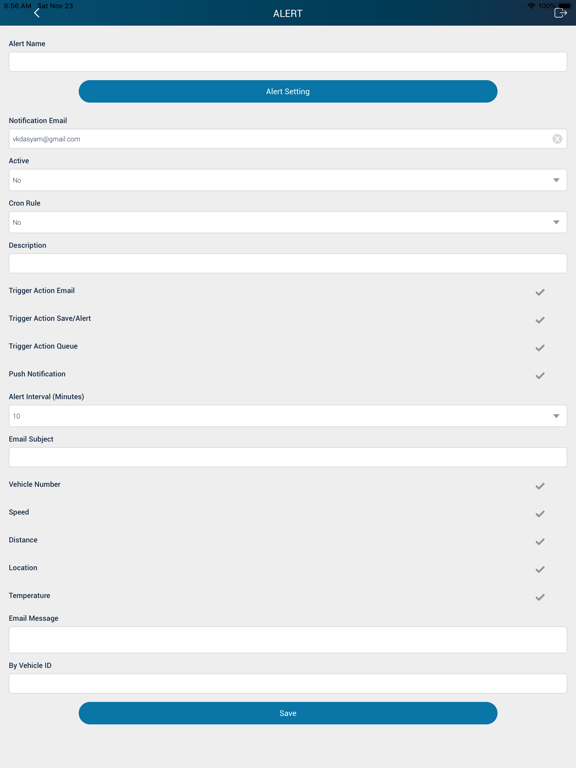 9:56 AM Sat Nov 23
100%
ALERT

Alert Name

Alert Setting

Notification Email
vkdasyam@gmail.com

Active
No

Cron Rule
No

Description

Trigger Action Email

Trigger Action Save/Alert

Trigger Action Queue

Push Notification

Alert Interval (Minutes)
10

Email Subject

Vehicle Number

Speed

Distance

Location

Temperature

Email Message

By Vehicle ID

Save